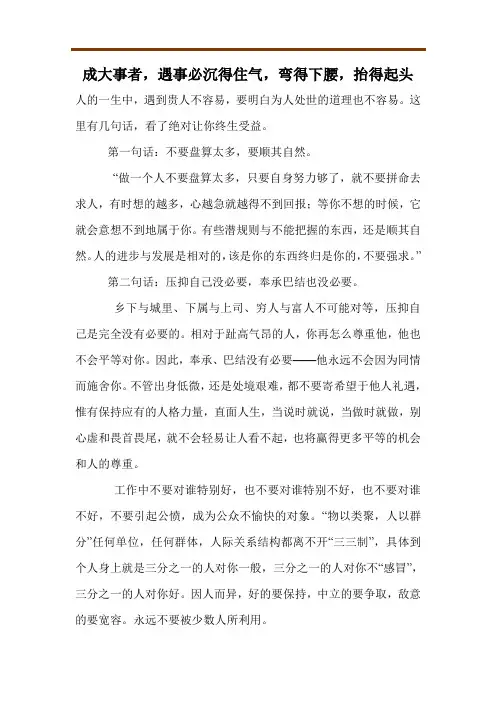 成大事者，遇事必沉得住气，弯得下腰，抬得起头

人的一生中，遇到贵人不容易，要明白为人处世的道理也不容易。这里有几句话，看了绝对让你终生受益。

第一句话：不要盘算太多，要顺其自然。

“做一个人不要盘算太多，只要自身努力够了，就不要拼命去求人，有时想的越多，心越急就越得不到回报；等你不想的时候，它就会意想不到地属于你。有些潜规则与不能把握的东西，还是顺其自然。人的进步与发展是相对的，该是你的东西终归是你的，不要强求。”

第二句话：压抑自己没必要，奉承巴结也没必要。

乡下与城里、下属与上司、穷人与富人不可能对等，压抑自己是完全没有必要的。相对于趾高气昂的人，你再怎么尊重他，他也不会平等对你。因此，奉承、巴结没有必要——他永远不会因为同情而施舍你。不管出身低微，还是处境艰难，都不要寄希望于他人礼遇，惟有保持应有的人格力量，直面人生，当说时就说，当做时就做，别心虚和畏首畏尾，就不会轻易让人看不起，也将赢得更多平等的机会和人的尊重。

工作中不要对谁特别好，也不要对谁特别不好，也不要对谁不好，不要引起公愤，成为公众不愉快的对象。“物以类聚，人以群分”任何单位，任何群体，人际关系结构都离不开“三三制”，具体到个人身上就是三分之一的人对你一般，三分之一的人对你不“感冒”，三分之一的人对你好。因人而异，好的要保持，中立的要争取，敌意的要宽容。永远不要被少数人所利用。